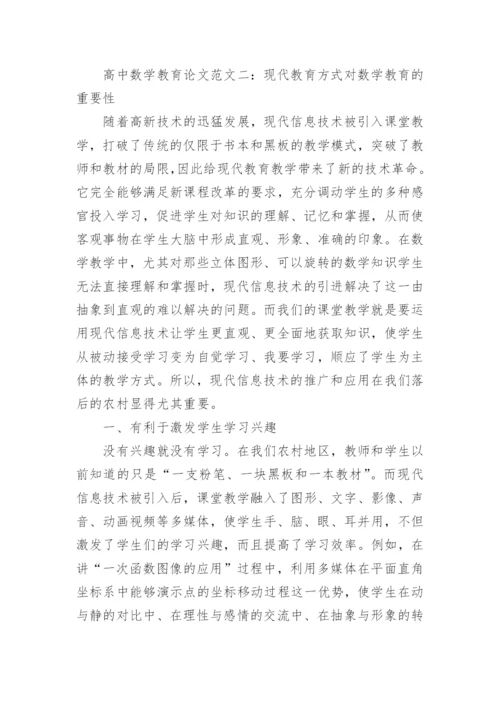 高中数学教育论文范文二：现代教育方式对数学教育的重要性

随着高新技术的迅猛发展，现代信息技术被引入课堂教学，打破了传统的仅限于书本和黑板的教学模式，突破了教师和教材的局限，因此给现代教育教学带来了新的技术革命。它完全能够满足新课程改革的要求，充分调动学生的多种感官投入学习，促进学生对知识的理解、记忆和掌握，从而使客观事物在学生大脑中形成直观、形象、准确的印象。在数学教学中，尤其对那些立体图形、可以旋转的数学知识学生无法直接理解和掌握时，现代信息技术的引进解决了这一由抽象到直观的难以解决的问题。而我们的课堂教学就是要运用现代信息技术让学生更直观、更全面地获取知识，使学生从被动接受学习变为自觉学习、我要学习，顺应了学生为主体的教学方式。所以，现代信息技术的推广和应用在我们落后的农村显得尤其重要。

一、有利于激发学生学习兴趣

没有兴趣就没有学习。在我们农村地区，教师和学生以前知道的只是“一支粉笔、一块黑板和一本教材”。而现代信息技术被引入后，课堂教学融入了图形、文字、影像、声音、动画视频等多媒体，使学生手、脑、眼、耳并用，不但激发了学生们的学习兴趣，而且提高了学习效率。例如，在讲“一次函数图像的应用”过程中，利用多媒体在平面直角坐标系中能够演示点的坐标移动过程这一优势，使学生在动与静的对比中、在理性与感情的交流中、在抽象与形象的转